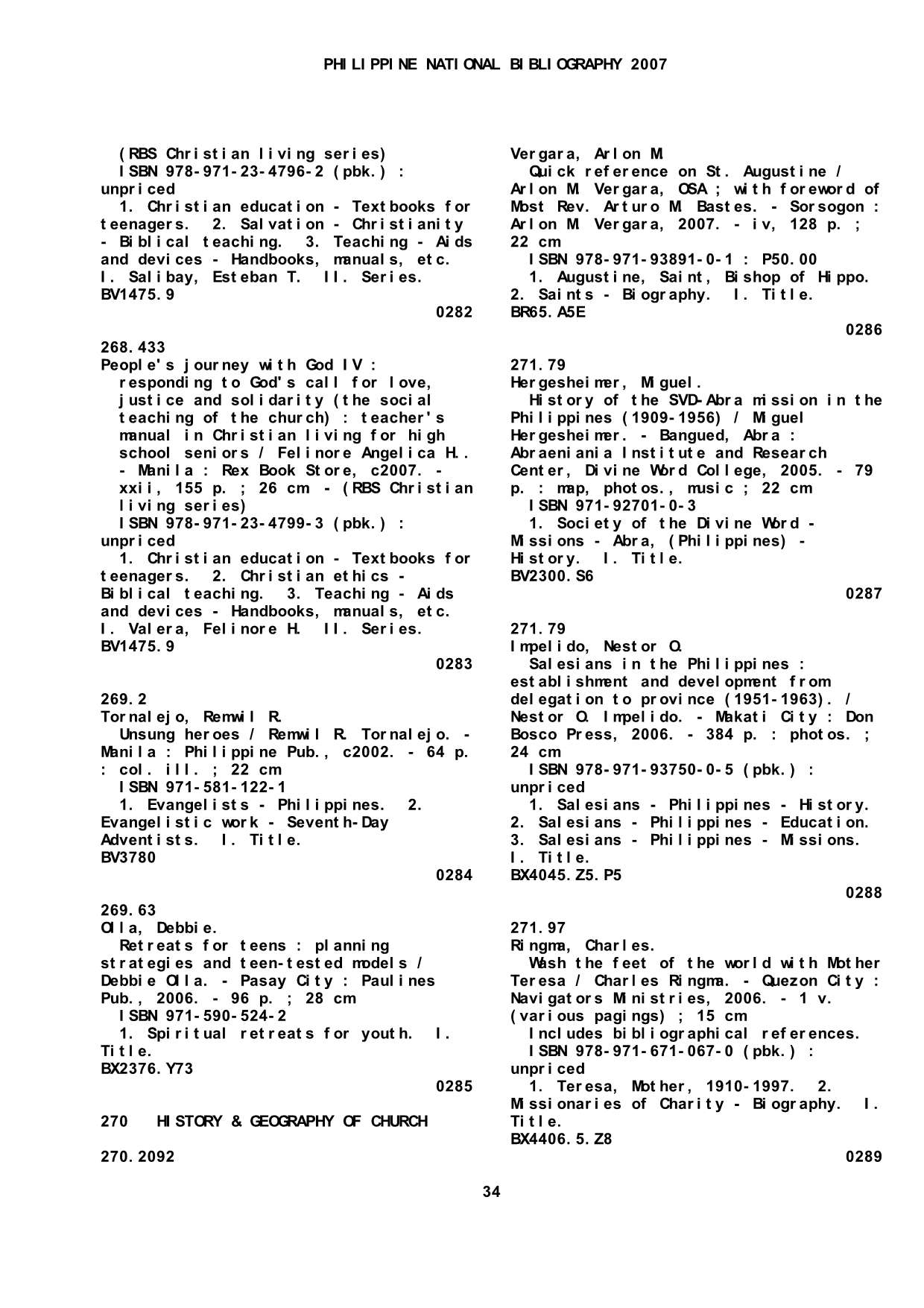 PHILIPPINE NATIONAL BIBLIOGRAPHY 2007

(RBS Christian living series)
ISBN 978-971-23-4796-2 (pbk.) : unpriced
1. Christian education - Textbooks for teenagers. 2. Salvation - Christianity - Biblical teaching. 3. Teaching - Aids and devices - Handbooks, manuals, etc. I. Salibay, Esteban T. II. Series.
BV1475.9
0282

268.433
People's journey with God IV : responding to God's call for love, justice and solidarity (the social teaching of the church) : teacher's manual in Christian living for high school seniors / Felinore Angelica H.. - Manila : Rex Book Store, c2007. - xxii, 155 p. ; 26 cm - (RBS Christian living series)
ISBN 978-971-23-4799-3 (pbk.) : unpriced
1. Christian education - Textbooks for teenagers. 2. Christian ethics - Biblical teaching. 3. Teaching - Aids and devices - Handbooks, manuals, etc. I. Valera, Felinore H. II. Series.
BV1475.9
0283

269.2
Tornalejo, Remwil R.
Unsung heroes / Remwil R. Tornalejo. - Manila : Philippine Pub., c2002. - 64 p. : col. ill. ; 22 cm
ISBN 971-581-122-1
1. Evangelists - Philippines. 2. Evangelistic work - Seventh-Day Adventists. I. Title.
BV3780
0284

269.63
Olla, Debbie.
Retreats for teens : planning strategies and teen-tested models / Debbie Olla. - Pasay City : Paulines Pub., 2006. - 96 p. ; 28 cm
ISBN 971-590-524-2
1. Spiritual retreats for youth. I. Title.
BX2376.Y73
0285

270 HISTORY & GEOGRAPHY OF CHURCH

270.2092

Vergara, Arlon M.
Quick reference on St. Augustine / Arlon M. Vergara, OSA ; with foreword of Most Rev. Arturo M. Bastes. - Sorsogon : Arlon M. Vergara, 2007. - iv, 128 p. ; 22 cm
ISBN 978-971-93891-0-1 : P50.00
1. Augustine, Saint, Bishop of Hippo. 2. Saints - Biography. I. Title.
BR65.A5E
0286

271.79
Hergesheimer, Miguel.
History of the SVD-Abra mission in the Philippines (1909-1956) / Miguel Hergesheimer. - Bangued, Abra : Abraeniania Institute and Research Center, Divine Word College, 2005. - 79 p. : map, photos., music ; 22 cm
ISBN 971-92701-0-3
1. Society of the Divine Word - Missions - Abra, (Philippines) - History. I. Title.
BV2300.S6
0287

271.79
Impelido, Nestor O.
Salesians in the Philippines : establishment and development from delegation to province (1951-1963). / Nestor O. Impelido. - Makati City : Don Bosco Press, 2006. - 384 p. : photos. ; 24 cm
ISBN 978-971-93750-0-5 (pbk.) : unpriced
1. Salesians - Philippines - History. 2. Salesians - Philippines - Education. 3. Salesians - Philippines - Missions. I. Title.
BX4045.Z5.P5
0288

271.97
Ringma, Charles.
Wash the feet of the world with Mother Teresa / Charles Ringma. - Quezon City : Navigators Ministries, 2006. - 1 v. (various pagings) ; 15 cm
Includes bibliographical references.
ISBN 978-971-671-067-0 (pbk.) : unpriced
1. Teresa, Mother, 1910-1997. 2. Missionaries of Charity - Biography. I. Title.
BX4406.5.Z8
0289

34